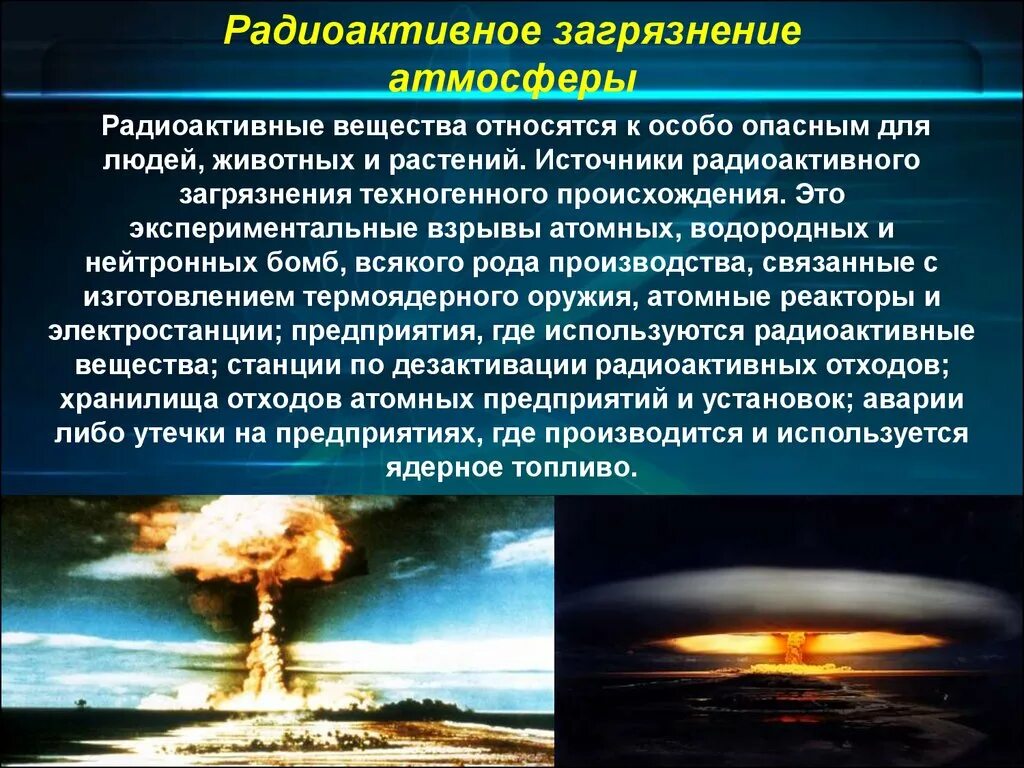 Радиоактивное загрязнение атмосферы

Радиоактивные вещества относятся к особо опасным для людей, животных и растений. Источники радиоактивного загрязнения техногенного происхождения. Это экспериментальные взрывы атомных, водородных и нейтронных бомб, всякого рода производства, связанные с изготовлением термоядерного оружия, атомные реакторы и электростанции; предприятия, где используются радиоактивные вещества; станции по дезактивации радиоактивных отходов; хранилища отходов атомных предприятий и установок; аварии либо утечки на предприятиях, где производится и используется ядерное топливо.